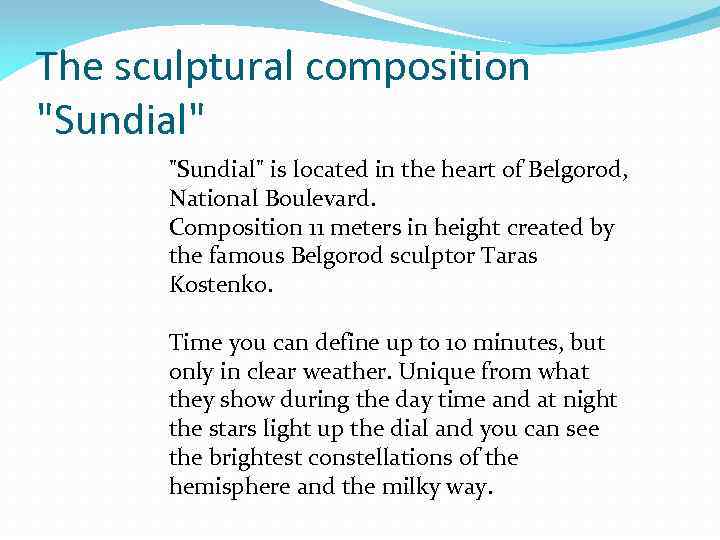 The sculptural composition "Sundial"

"Sundial" is located in the heart of Belgorod, National Boulevard.
Composition 11 meters in height created by the famous Belgorod sculptor Taras Kostenko.

Time you can define up to 10 minutes, but only in clear weather. Unique from what they show during the day time and at night the stars light up the dial and you can see the brightest constellations of the hemisphere and the milky way.